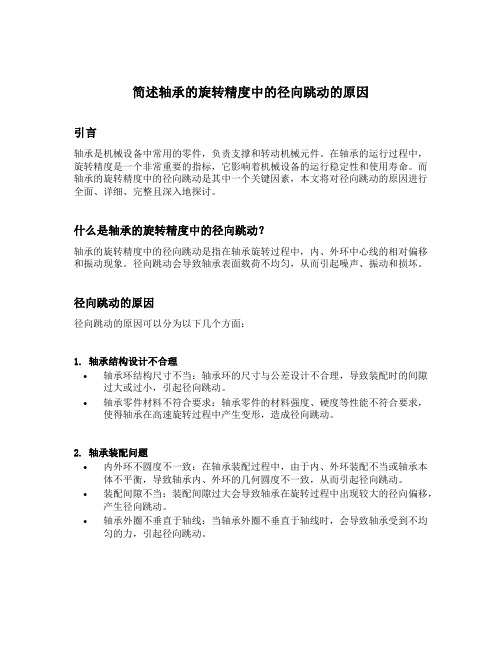 简述轴承的旋转精度中的径向跳动的原因

引言

轴承是机械设备中常用的零件，负责支撑和转动机械元件。在轴承的运行过程中，旋转精度是一个非常重要的指标，它影响着机械设备的运行稳定性和使用寿命。而轴承的旋转精度中的径向跳动是其中一个关键因素，本文将对径向跳动的原因进行全面、详细、完整且深入地探讨。

什么是轴承的旋转精度中的径向跳动？

轴承的旋转精度中的径向跳动是指在轴承旋转过程中，内、外环中心线的相对偏移和振动现象。径向跳动会导致轴承表面载荷不均匀，从而引起噪声、振动和损坏。

径向跳动的原因

径向跳动的原因可以分为以下几个方面：

1. 轴承结构设计不合理

• 轴承环结构尺寸不当：轴承环的尺寸与公差设计不合理，导致装配时的间隙过大或过小，引起径向跳动。
• 轴承零件材料不符合要求：轴承零件的材料强度、硬度等性能不符合要求，使得轴承在高速旋转过程中产生变形，造成径向跳动。

2. 轴承装配问题

• 内外环不圆度不一致：在轴承装配过程中，由于内、外环装配不当或轴承本体不平衡，导致轴承内、外环的几何圆度不一致，从而引起径向跳动。
• 装配间隙不当：装配间隙过大会导致轴承在旋转过程中出现较大的径向偏移，产生径向跳动。
• 轴承外圈不垂直于轴线：当轴承外圈不垂直于轴线时，会导致轴承受到不均匀的力，引起径向跳动。